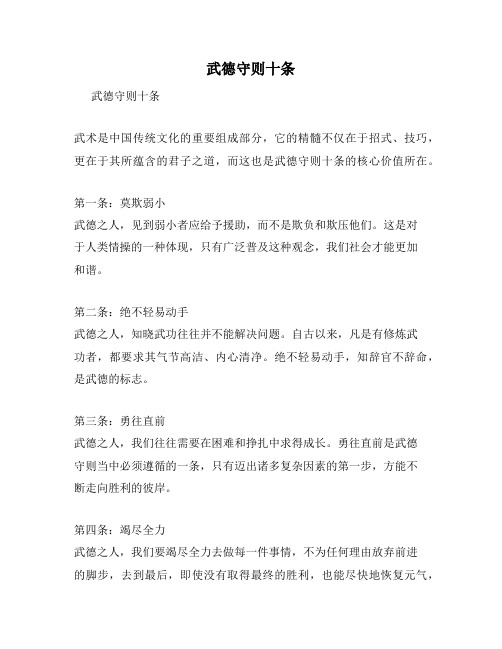 武德守则十条

武德守则十条

武术是中国传统文化的重要组成部分，它的精髓不仅在于招式、技巧，更在于其所蕴含的君子之道，而这也是武德守则十条的核心价值所在。

第一条：莫欺弱小
武德之人，见到弱小者应给予援助，而不是欺负和欺压他们。这是对于人类情操的一种体现，只有广泛普及这种观念，我们社会才能更加和谐。

第二条：绝不轻易动手
武德之人，知晓武功往往并不能解决问题。自古以来，凡是有修炼武功者，都要求其气节高洁、内心清净。绝不轻易动手，知辞官不辞命，是武德的标志。

第三条：勇往直前
武德之人，我们往往需要在困难和挣扎中求得成长。勇往直前是武德守则当中必须遵循的一条，只有迈出诸多复杂因素的第一步，方能不断走向胜利的彼岸。

第四条：竭尽全力
武德之人，我们要竭尽全力去做每一件事情，不为任何理由放弃前进的脚步，去到最后，即使没有取得最终的胜利，也能尽快地恢复元气，